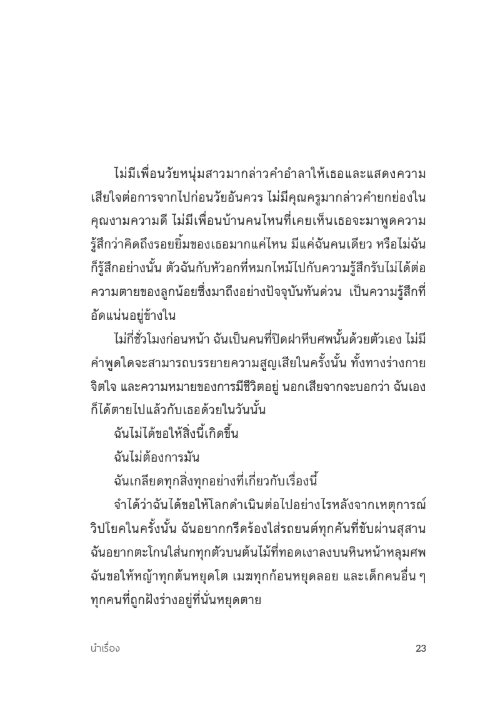 ไม่มีเพื่อนวัยหนุ่มสาวมากล่าวคำอำลาให้เธอและแสดงความเสียใจต่อการจากไปก่อนวัยอันควร ไม่มีคุณครูมากล่าวคำยกย่องในคุณงามความดี ไม่มีเพื่อนบ้านคนไหนที่เคยเห็นเธอจะมาพูดความรู้สึกว่าคิดถึงรอยยิ้มของเธอมากแค่ไหน มีแค่ฉันคนเดียว หรือไม่ฉันก็รู้สึกอย่างนั้น ตัวฉันกับหัวอกที่หมกไหม้ไปกับความรู้สึกรับไม่ได้ต่อความตายของลูกน้อยซึ่งมาถึงอย่างปัจจุบันทันด่วน เป็นความรู้สึกที่อัดแน่นอยู่ข้างใน

ไม่กี่ชั่วโมงก่อนหน้า ฉันเป็นคนที่ปิดฝาหีบศพนั้นด้วยตัวเอง ไม่มีคำพูดใดจะสามารถบรรยายความสูญเสียในครั้งนั้น ทั้งทางร่างกาย จิตใจ และความหมายของการมีชีวิตอยู่ นอกเสียจากจะบอกว่า ฉันเองก็ได้ตายไปแล้วกับเธอด้วยในวันนั้น

ฉันไม่ได้ขอให้สิ่งนี้เกิดขึ้น

ฉันไม่ต้องการมัน

ฉันเกลียดทุกสิ่งทุกอย่างที่เกี่ยวกับเรื่องนี้

จำได้ว่าฉันได้ขอให้โลกดำเนินต่อไปอย่างไรหลังจากเหตุการณ์วิปโยคในครั้งนั้น ฉันอยากกรีดร้องใส่รถยนต์ทุกคันที่ขับผ่านสุสาน ฉันอยากตะโกนใส่นกทุกตัวบนต้นไม้ที่ทอดเงาลงบนหินหน้าหลุมศพ ฉันขอให้หญ้าทุกต้นหยุดโต เมฆทุกก้อนหยุดลอย และเด็กคนอื่น ๆ ทุกคนที่ถูกฝังร่างอยู่ที่นั่นหยุดตาย

นำเรื่อง

23